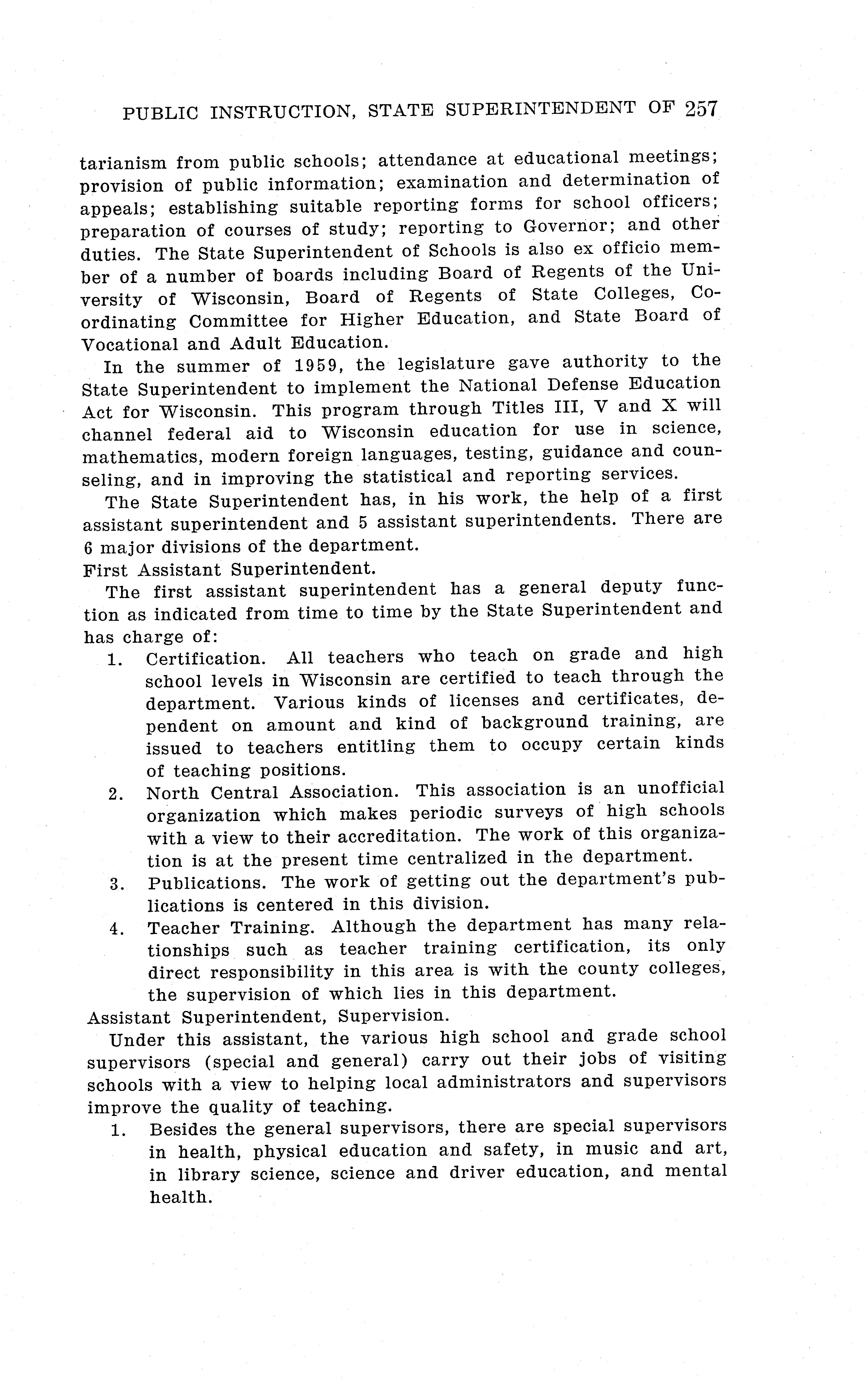 PUBLIC INSTRUCTION, STATE SUPERINTENDENT OF 257

tarianism from public schools; attendance at educational meetings; provision of public information; examination and determination of appeals; establishing suitable reporting forms for school officers; preparation of courses of study; reporting to Governor; and other duties. The State Superintendent of Schools is also ex officio member of a number of boards including Board of Regents of the University of Wisconsin, Board of Regents of State Colleges, Coordinating Committee for Higher Education, and State Board of Vocational and Adult Education.

In the summer of 1959, the legislature gave authority to the State Superintendent to implement the National Defense Education Act for Wisconsin. This program through Titles III, V and X will channel federal aid to Wisconsin education for use in science, mathematics, modern foreign languages, testing, guidance and counseling, and in improving the statistical and reporting services.

The State Superintendent has, in his work, the help of a first assistant superintendent and 5 assistant superintendents. There are 6 major divisions of the department.

First Assistant Superintendent.

The first assistant superintendent has a general deputy function as indicated from time to time by the State Superintendent and has charge of:

1. Certification. All teachers who teach on grade and high school levels in Wisconsin are certified to teach through the department. Various kinds of licenses and certificates, dependent on amount and kind of background training, are issued to teachers entitling them to occupy certain kinds of teaching positions.

2. North Central Association. This association is an unofficial organization which makes periodic surveys of high schools with a view to their accreditation. The work of this organization is at the present time centralized in the department.

3. Publications. The work of getting out the department's publications is centered in this division.

4. Teacher Training. Although the department has many relationships such as teacher training certification, its only direct responsibility in this area is with the county colleges, the supervision of which lies in this department.

Assistant Superintendent, Supervision.

Under this assistant, the various high school and grade school supervisors (special and general) carry out their jobs of visiting schools with a view to helping local administrators and supervisors improve the quality of teaching.

1. Besides the general supervisors, there are special supervisors in health, physical education and safety, in music and art, in library science, science and driver education, and mental health.